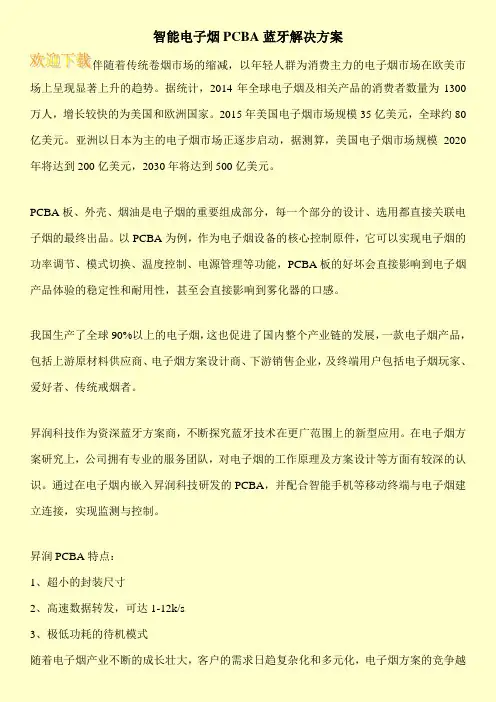 智能电子烟 PCBA 蓝牙解决方案

欢迎下载伴随着传统卷烟市场的缩减，以年轻人群为消费主力的电子烟市场在欧美市场上呈现显著上升的趋势。据统计，2014 年全球电子烟及相关产品的消费者数量为 1300 万人，增长较快的为美国和欧洲国家。2015 年美国电子烟市场规模 35 亿美元，全球约 80 亿美元。亚洲以日本为主的电子烟市场正逐步启动，据测算，美国电子烟市场规模 2020 年将达到 200 亿美元，2030 年将达到 500 亿美元。

PCBA 板、外壳、烟油是电子烟的重要组成部分，每一个部分的设计、选用都直接关联电子烟的最终出品。以 PCBA 为例，作为电子烟设备的核心控制原件，它可以实现电子烟的功率调节、模式切换、温度控制、电源管理等功能，PCBA 板的好坏会直接影响到电子烟产品体验的稳定性和耐用性，甚至会直接影响到雾化器的口感。

我国生产了全球 90%以上的电子烟，这也促进了国内整个产业链的发展，一款电子烟产品，包括上游原材料供应商、电子烟方案设计商、下游销售企业，及终端用户包括电子烟玩家、爱好者、传统戒烟者。

昇润科技作为资深蓝牙方案商，不断探究蓝牙技术在更广范围上的新型应用。在电子烟方案研究上，公司拥有专业的服务团队，对电子烟的工作原理及方案设计等方面有较深的认识。通过在电子烟内嵌入昇润科技研发的 PCBA，并配合智能手机等移动终端与电子烟建立连接，实现监测与控制。

昇润 PCBA 特点：

1、超小的封装尺寸

2、高速数据转发，可达 1-12k/s

3、极低功耗的待机模式

随着电子烟产业不断的成长壮大，客户的需求日趋复杂化和多元化，电子烟方案的竞争越